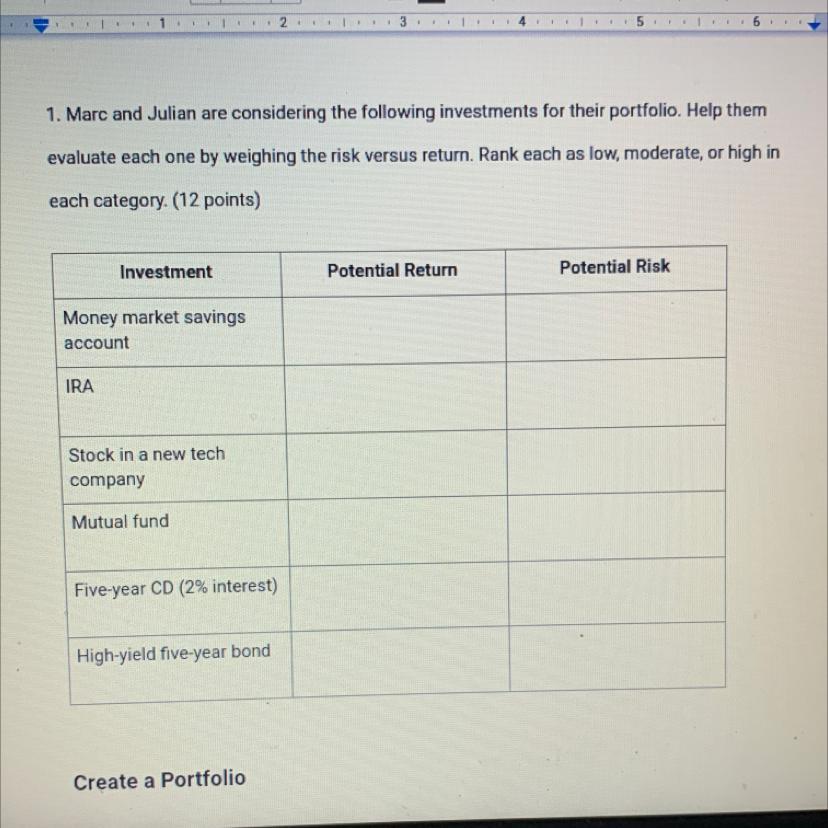 1 2 3 4 5 6

1. Marc and Julian are considering the following investments for their portfolio. Help them evaluate each one by weighing the risk versus return. Rank each as low, moderate, or high in each category. (12 points)

| Investment | Potential Return | Potential Risk |
|---|---|---|
| Money market savings account | | |
| IRA | | |
| Stock in a new tech company | | |
| Mutual fund | | |
| Five-year CD (2% interest) | | |
| High-yield five-year bond | | |

Create a Portfolio